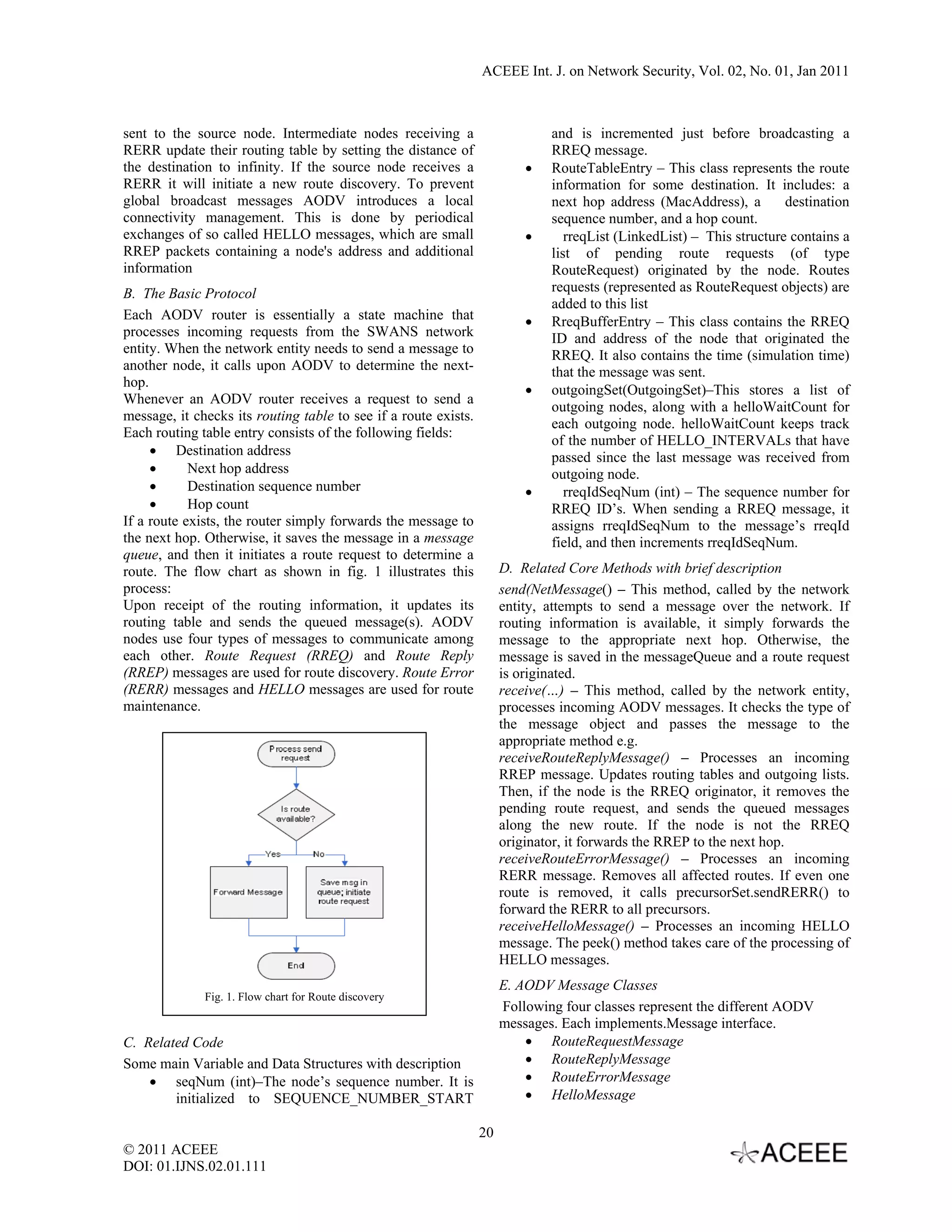 ACEEE Int. J. on Network Security, Vol. 02, No. 01, Jan 2011

sent to the source node. Intermediate nodes receiving a RERR update their routing table by setting the distance of the destination to infinity. If the source node receives a RERR it will initiate a new route discovery. To prevent global broadcast messages AODV introduces a local connectivity management. This is done by periodical exchanges of so called HELLO messages, which are small RREP packets containing a node's address and additional information

B. The Basic Protocol

Each AODV router is essentially a state machine that processes incoming requests from the SWANS network entity. When the network entity needs to send a message to another node, it calls upon AODV to determine the next-hop.
Whenever an AODV router receives a request to send a message, it checks its routing table to see if a route exists. Each routing table entry consists of the following fields:
• Destination address
• Next hop address
• Destination sequence number
• Hop count
If a route exists, the router simply forwards the message to the next hop. Otherwise, it saves the message in a message queue, and then it initiates a route request to determine a route. The flow chart as shown in fig. 1 illustrates this process:
Upon receipt of the routing information, it updates its routing table and sends the queued message(s). AODV nodes use four types of messages to communicate among each other. Route Request (RREQ) and Route Reply (RREP) messages are used for route discovery. Route Error (RERR) messages and HELLO messages are used for route maintenance.

Process send request
Is route available?
Yes
No
Forward Message
Save msg in queue; initiate route request
End

Fig. 1. Flow chart for Route discovery

C. Related Code

Some main Variable and Data Structures with description
• seqNum (int)–The node's sequence number. It is initialized to SEQUENCE_NUMBER_START and is incremented just before broadcasting a RREQ message.
• RouteTableEntry – This class represents the route information for some destination. It includes: a next hop address (MacAddress), a destination sequence number, and a hop count.
• rreqList (LinkedList) – This structure contains a list of pending route requests (of type RouteRequest) originated by the node. Routes requests (represented as RouteRequest objects) are added to this list
• RreqBufferEntry – This class contains the RREQ ID and address of the node that originated the RREQ. It also contains the time (simulation time) that the message was sent.
• outgoingSet(OutgoingSet)–This stores a list of outgoing nodes, along with a helloWaitCount for each outgoing node. helloWaitCount keeps track of the number of HELLO_INTERVALs that have passed since the last message was received from outgoing node.
• rreqIdSeqNum (int) – The sequence number for RREQ ID's. When sending a RREQ message, it assigns rreqIdSeqNum to the message's rreqId field, and then increments rreqIdSeqNum.

D. Related Core Methods with brief description

send(NetMessage() – This method, called by the network entity, attempts to send a message over the network. If routing information is available, it simply forwards the message to the appropriate next hop. Otherwise, the message is saved in the messageQueue and a route request is originated.
receive(...) – This method, called by the network entity, processes incoming AODV messages. It checks the type of the message object and passes the message to the appropriate method e.g.
receiveRouteReplyMessage() – Processes an incoming RREP message. Updates routing tables and outgoing lists. Then, if the node is the RREQ originator, it removes the pending route request, and sends the queued messages along the new route. If the node is not the RREQ originator, it forwards the RREP to the next hop.
receiveRouteErrorMessage() – Processes an incoming RERR message. Removes all affected routes. If even one route is removed, it calls precursorSet.sendRERR() to forward the RERR to all precursors.
receiveHelloMessage() – Processes an incoming HELLO message. The peek() method takes care of the processing of HELLO messages.

E. AODV Message Classes

Following four classes represent the different AODV messages. Each implements.Message interface.
• RouteRequestMessage
• RouteReplyMessage
• RouteErrorMessage
• HelloMessage

20

© 2011 ACEEE
DOI: 01.IJNS.02.01.111

ACEEE